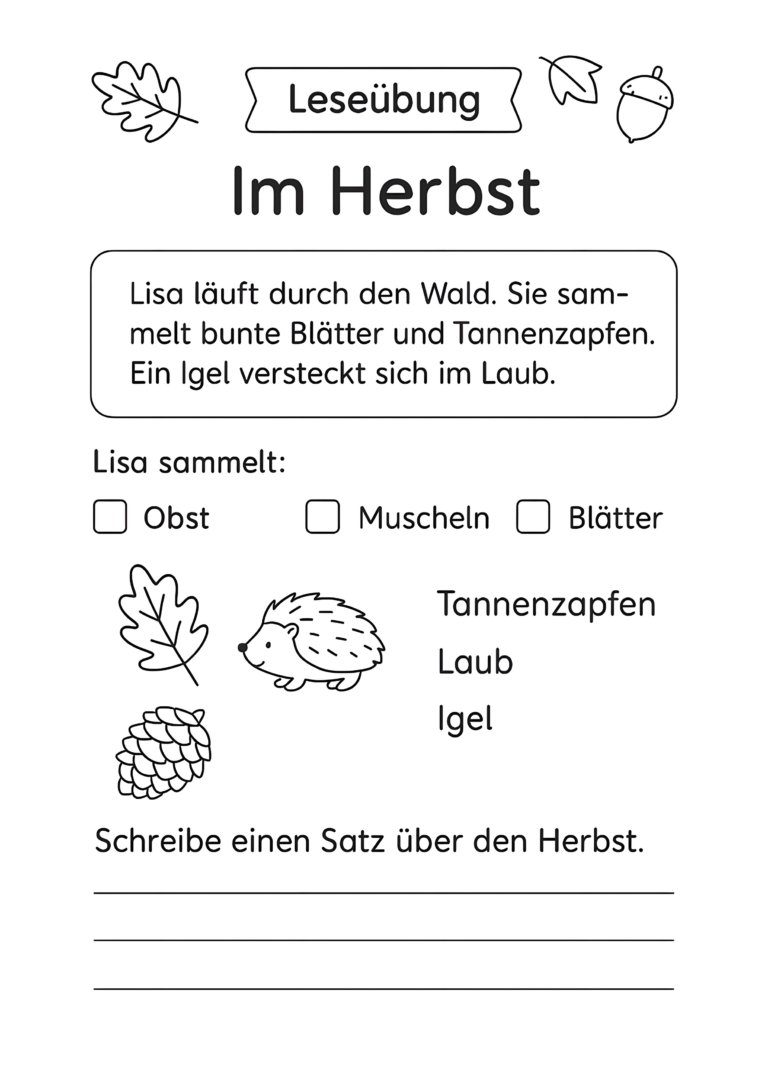 Leseübung

Im Herbst

Lisa läuft durch den Wald. Sie sammelt bunte Blätter und Tannenzapfen. Ein Igel versteckt sich im Laub.

Lisa sammelt:

☐ Obst ☐ Muscheln ☐ Blätter

Tannenzapfen
Laub
Igel

Schreibe einen Satz über den Herbst.

____
____
____